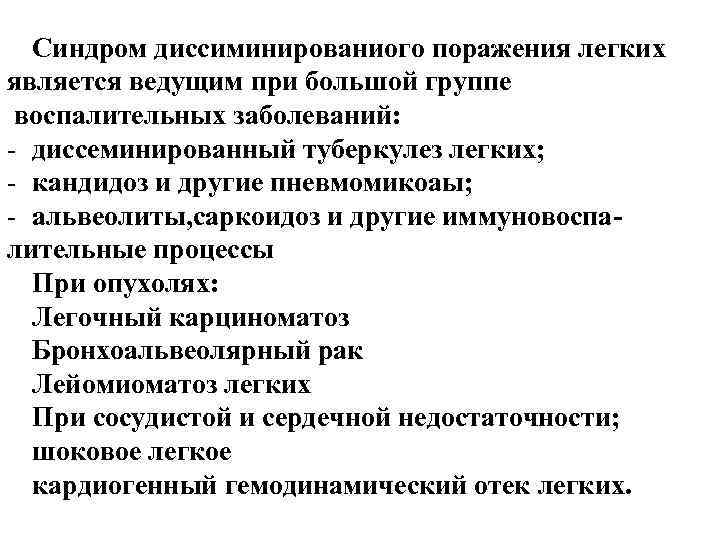 Синдром диссиминированиого поражения легких является ведущим при большой группе воспалительных заболеваний:
- диссеминированный туберкулез легких;
- кандидоз и другие пневмомикоаы;
- альвеолиты,саркоидоз и другие иммуновоспалительные процессы
При опухолях:
Легочный карциноматоз
Бронхоальвеолярный рак
Лейомиоматоз легких
При сосудистой и сердечной недостаточности;
шоковое легкое
кардиогенный гемодинамический отек легких.